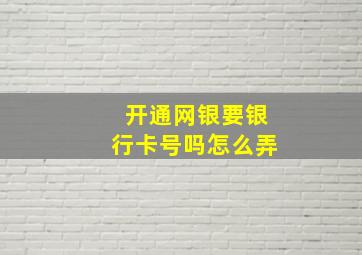 开通网银要银行卡号吗怎么弄